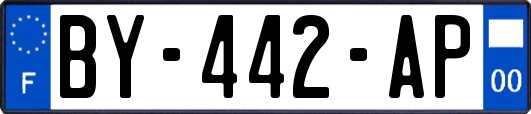 F
BY-442-AP
00